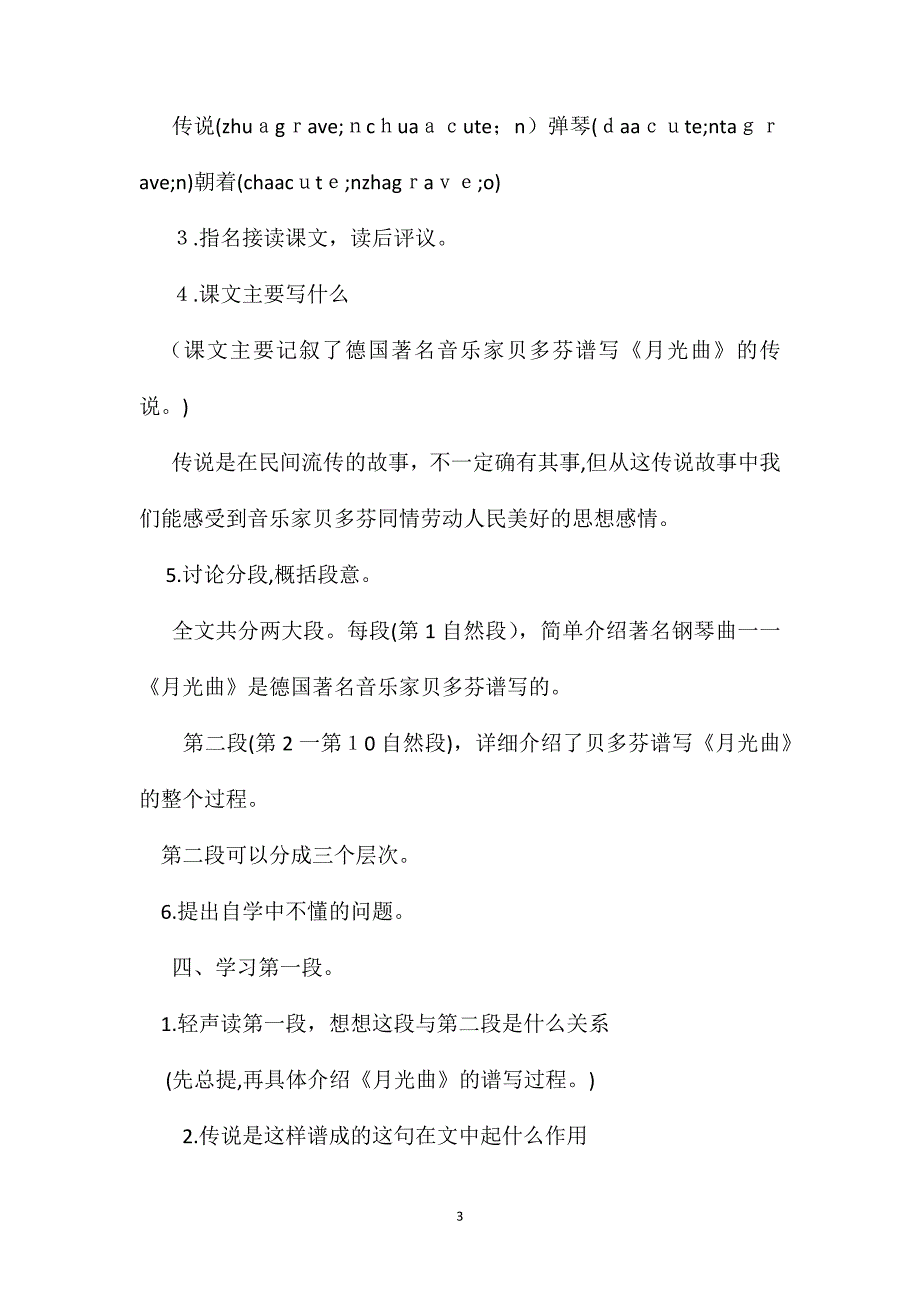 传说(zhuａgｒave;ｎcｈuaａｃute；n）弹琴(ｄaaｃｕte;ntaｇｒave;n)朝着(chaacｕｔｅ;nzhagｒａｖｅ;o)

３.指名接读课文，读后评议。

４.课文主要写什么

（课文主要记叙了德国著名音乐家贝多芬谱写《月光曲》的传说。)

传说是在民间流传的故事，不一定确有其事,但从这传说故事中我们能感受到音乐家贝多芬同情劳动人民美好的思想感情。

5.讨论分段,概括段意。

全文共分两大段。每段(第１自然段)，简单介绍著名钢琴曲一一《月光曲》是德国著名音乐家贝多芬谱写的。

第二段(第２一第１0自然段)，详细介绍了贝多芬谱写《月光曲》的整个过程。

第二段可以分成三个层次。

6.提出自学中不懂的问题。

四、学习第一段。

1.轻声读第一段，想想这段与第二段是什么关系

(先总提,再具体介绍《月光曲》的谱写过程。)

2.传说是这样谱成的这句在文中起什么作用

3